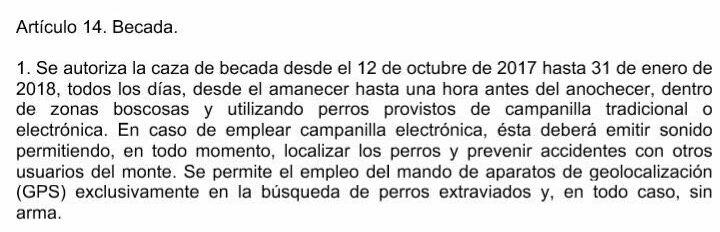 Artículo 14. Becada.

1. Se autoriza la caza de becada desde el 12 de octubre de 2017 hasta 31 de enero de 2018, todos los días, desde el amanecer hasta una hora antes del anochecer, dentro de zonas boscosas y utilizando perros provistos de campanilla tradicional o electrónica. En caso de emplear campanilla electrónica, ésta deberá emitir sonido permitiendo, en todo momento, localizar los perros y prevenir accidentes con otros usuarios del monte. Se permite el empleo del mando de aparatos de geolocalización (GPS) exclusivamente en la búsqueda de perros extraviados y, en todo caso, sin arma.